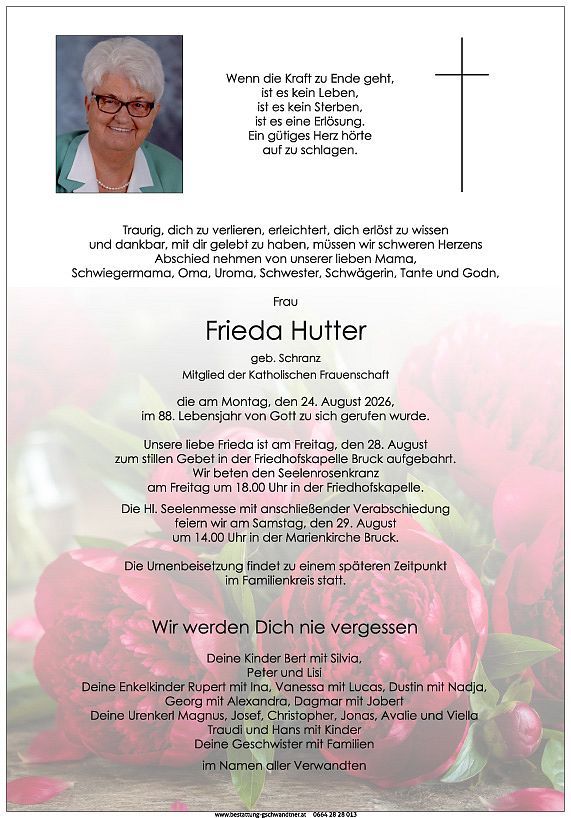 Wenn die Kraft zu Ende geht,
ist es kein Leben,
ist es kein Sterben,
ist es eine Erlösung.
Ein gütiges Herz hörte
auf zu schlagen.

Traurig, dich zu verlieren, erleichtert, dich erlöst zu wissen und dankbar, mit dir gelebt zu haben, müssen wir schweren Herzens Abschied nehmen von unserer lieben Mama, Schwiegermama, Oma, Uroma, Schwester, Schwägerin, Tante und Godn,

Frau

Frieda Hutter

geb. Schranz
Mitglied der Katholischen Frauenschaft

die am Montag, den 24. August 2026, im 88. Lebensjahr von Gott zu sich gerufen wurde.

Unsere liebe Frieda ist am Freitag, den 28. August zum stillen Gebet in der Friedhofskapelle Bruck aufgebahrt. Wir beten den Seelenrosenkranz am Freitag um 18.00 Uhr in der Friedhofskapelle.

Die Hl. Seelenmesse mit anschließender Verabschiedung feiern wir am Samstag, den 29. August um 14.00 Uhr in der Marienkirche Bruck.

Die Urnenbeisetzung findet zu einem späteren Zeitpunkt im Familienkreis statt.

Wir werden Dich nie vergessen

Deine Kinder Bert mit Silvia,
Peter und Lisi
Deine Enkelkinder Rupert mit Ina, Vanessa mit Lucas, Dustin mit Nadja, Georg mit Alexandra, Dagmar mit Jobert
Deine Urenkerl Magnus, Josef, Christopher, Jonas, Avalie und Viella
Traudi und Hans mit Kinder
Deine Geschwister mit Familien

im Namen aller Verwandten

www.bestattung-gschwandtner.at 0664 28 28 013